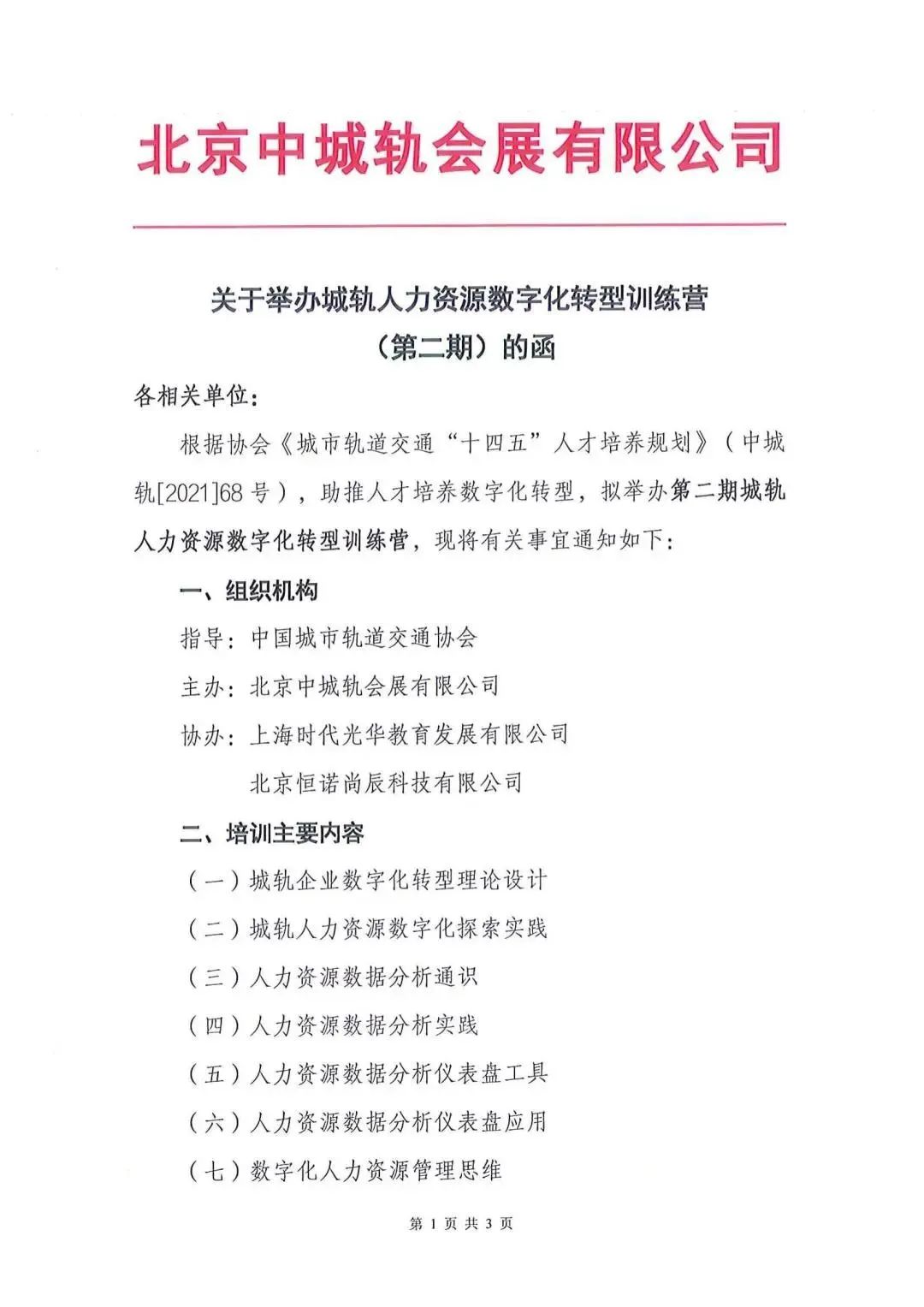 北京中城轨会展有限公司

关于举办城轨人力资源数字化转型训练营（第二期）的函

各相关单位：

根据协会《城市轨道交通“十四五”人才培养规划》（中城轨[2021]68号），助推人才培养数字化转型，拟举办第二期城轨人力资源数字化转型训练营，现将有关事宜通知如下：

一、组织机构

指导：中国城市轨道交通协会

主办：北京中城轨会展有限公司

协办：上海时代光华教育发展有限公司

北京恒诺尚辰科技有限公司

二、培训主要内容

（一）城轨企业数字化转型理论设计

（二）城轨人力资源数字化探索实践

（三）人力资源数据分析通识

（四）人力资源数据分析实践

（五）人力资源数据分析仪表盘工具

（六）人力资源数据分析仪表盘应用

（七）数字化人力资源管理思维

第 1 页 共 3 页